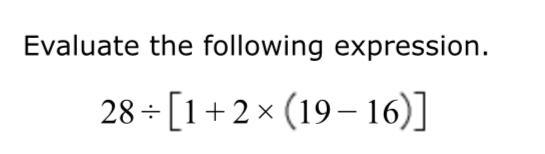 Evaluate the following expression.

$28 \div [1 + 2 \times (19 - 16)]$